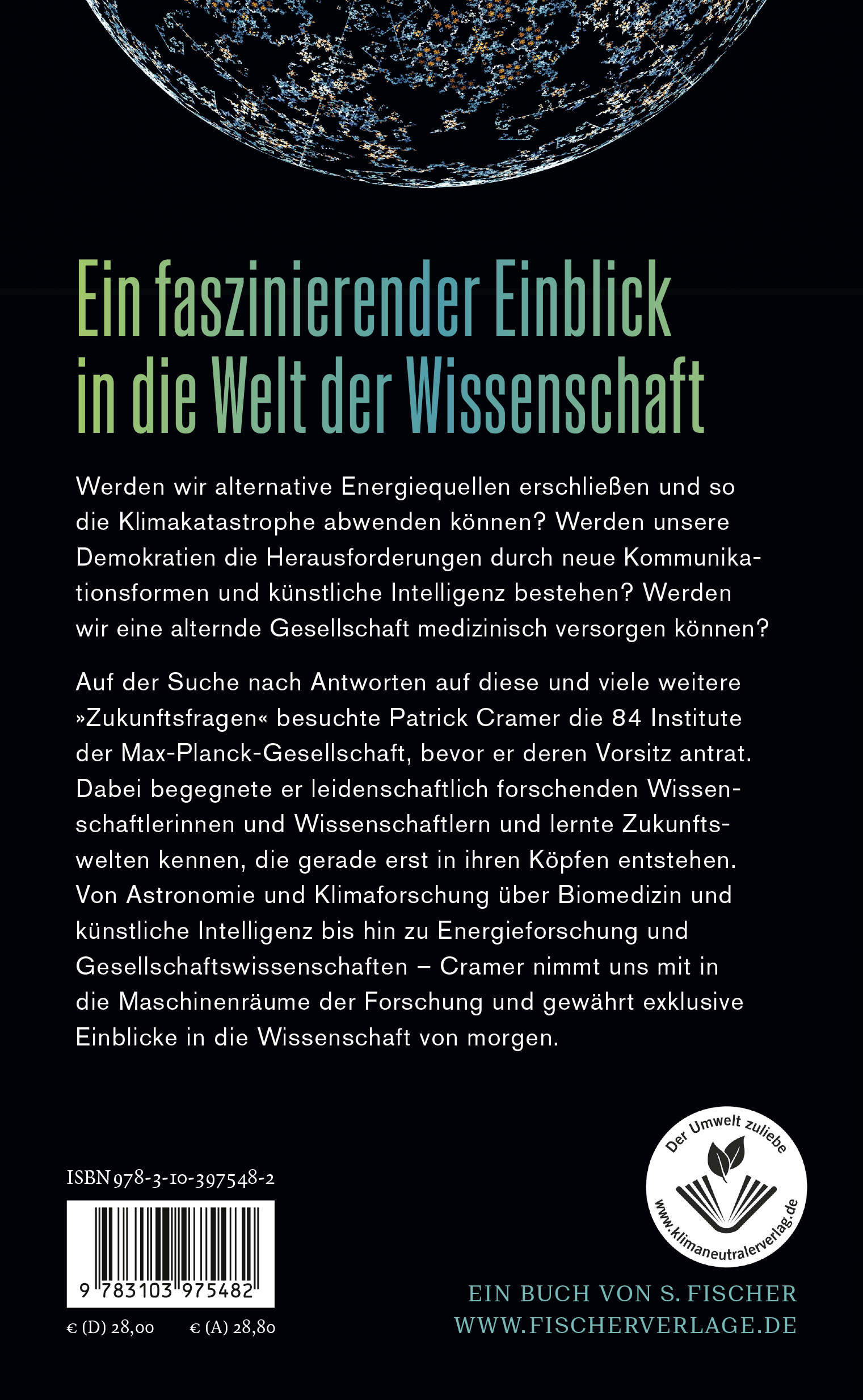 Ein faszinierender Einblick in die Welt der Wissenschaft

Werden wir alternative Energiequellen erschließen und so die Klimakatastrophe abwenden können? Werden unsere Demokratien die Herausforderungen durch neue Kommunikationsformen und künstliche Intelligenz bestehen? Werden wir eine alternde Gesellschaft medizinisch versorgen können?

Auf der Suche nach Antworten auf diese und viele weitere »Zukunftsfragen« besuchte Patrick Cramer die 84 Institute der Max-Planck-Gesellschaft, bevor er deren Vorsitz antrat. Dabei begegnete er leidenschaftlich forschenden Wissenschaftlerinnen und Wissenschaftlern und lernte Zukunftswelten kennen, die gerade erst in ihren Köpfen entstehen. Von Astronomie und Klimaforschung über Biomedizin und künstliche Intelligenz bis hin zu Energieforschung und Gesellschaftswissenschaften – Cramer nimmt uns mit in die Maschinenräume der Forschung und gewährt exklusive Einblicke in die Wissenschaft von morgen.

Der Umwelt zuliebe
www.klimaneutralerverlag.de

ISBN 978-3-10-397548-2

9 783103 975482

€ (D) 28,00 € (A) 28,80

EIN BUCH VON S. FISCHER
WWW.FISCHERVERLAGE.DE